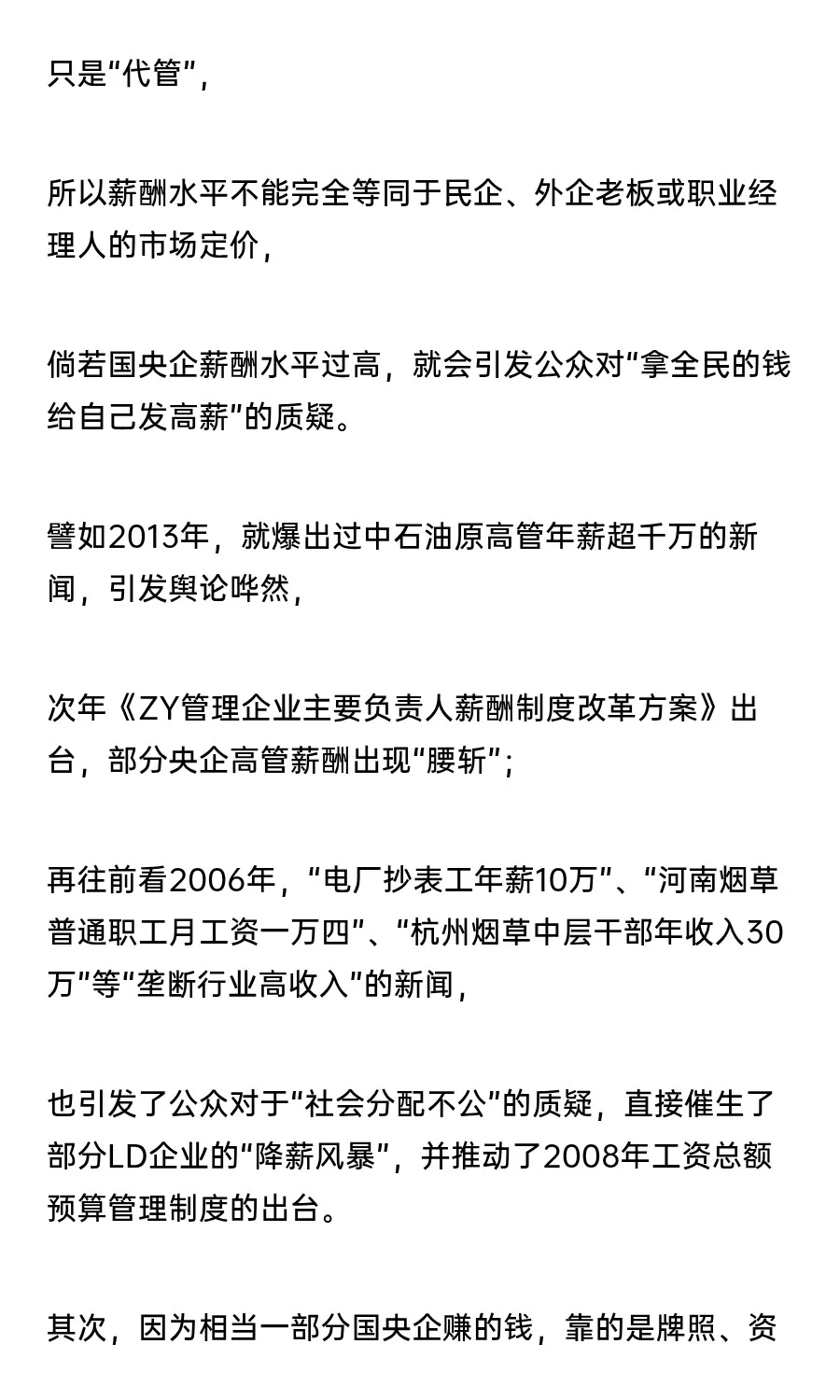 只是“代管”，

所以薪酬水平不能完全等同于民企、外企老板或职业经理人的市场定价，

倘若国央企薪酬水平过高，就会引发公众对“拿全民的钱给自己发高薪”的质疑。

譬如2013年，就爆出过中石油原高管年薪超千万的新闻，引发舆论哗然，

次年《ZY管理企业主要负责人薪酬制度改革方案》出台，部分央企高管薪酬出现“腰斩”；

再往前看2006年，“电厂抄表工年薪10万”、“河南烟草普通职工月工资一万四”、“杭州烟草中层干部年收入30万”等“垄断行业高收入”的新闻，

也引发了公众对于“社会分配不公”的质疑，直接催生了部分LD企业的“降薪风暴”，并推动了2008年工资总额预算管理制度的出台。

其次，因为相当一部分国央企赚的钱，靠的是牌照、资